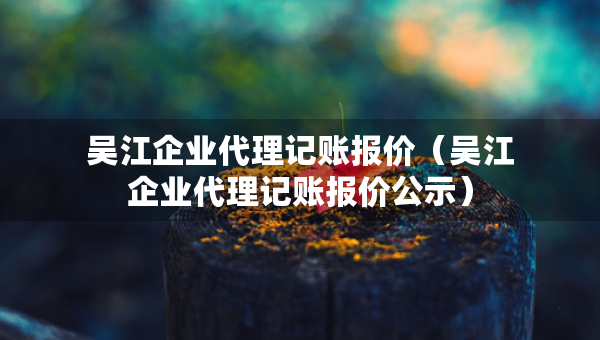 吴江企业代理记账报价（吴江企业代理记账报价公示）